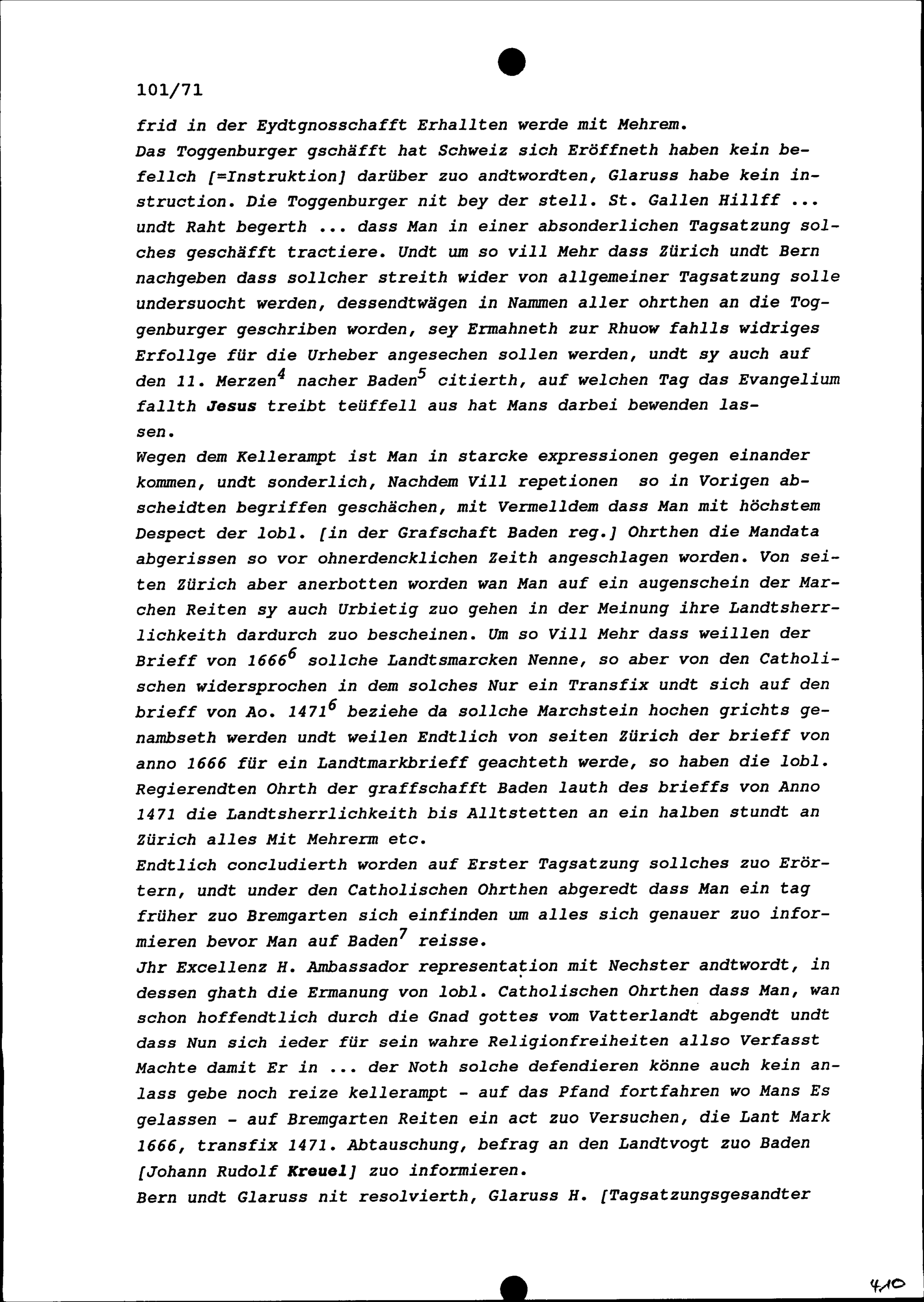 101/71

frid in der Eydtgnosschafft Erhallten werde mit Mehrem.
Das Toggenburger gschäfft hat Schweiz sich Eröffneth haben kein befellch [=Instruktion] darüber zuo andtwordten, Glaruss habe kein instruction. Die Toggenburger nit bey der stell. St. Gallen Hillff ... undt Raht begerth ... dass Man in einer absonderlichen Tagsatzung solches geschäfft tractiere. Undt um so vill Mehr dass Zürich undt Bern nachgeben dass sollcher streith wider von allgemeiner Tagsatzung solle undersuocht werden, dessendtwägen in Nammen aller ohrthen an die Toggenburger geschriben worden, sey Ermahneth zur Rhuow fahlls widriges Erfollge für die Urheber angesechen sollen werden, undt sy auch auf den 11. Merzen$^4$ nacher Baden$^5$ citierth, auf welchen Tag das Evangelium fallth Jesus treibt teüffell aus hat Mans darbei bewenden lassen.
Wegen dem Kellerampt ist Man in starcke expressionen gegen einander kommen, undt sonderlich, Nachdem Vill repetionen so in Vorigen abscheidten begriffen geschächen, mit Vermelldem dass Man mit höchstem Despect der lobl. [in der Grafschaft Baden reg.] Ohrthen die Mandata abgerissen so vor ohnerdencklichen Zeith angeschlagen worden. Von seiten Zürich aber anerbotten worden wan Man auf ein augenschein der Marchen Reiten sy auch Urbietig zuo gehen in der Meinung ihre Landtsherrlichkeith dardurch zuo bescheinen. Um so Vill Mehr dass weillen der Brieff von 1666$^6$ sollche Landtsmarcken Nenne, so aber von den Catholischen widersprochen in dem solches Nur ein Transfix undt sich auf den brieff von Ao. 1471$^6$ beziehe da sollche Marchstein hochen grichts genambseth werden undt weilen Endtlich von seiten Zürich der brieff von anno 1666 für ein Landtmarkbrieff geachteth werde, so haben die lobl. Regierendten Ohrth der graffschafft Baden lauth des brieffs von Anno 1471 die Landtsherrlichkeith bis Alltstetten an ein halben stundt an Zürich alles Mit Mehrerm etc.
Endtlich concludierth worden auf Erster Tagsatzung sollches zuo Erörtern, undt under den Catholischen Ohrthen abgeredt dass Man ein tag früher zuo Bremgarten sich einfinden um alles sich genauer zuo informieren bevor Man auf Baden$^7$ reisse.
Jhr Excellenz H. Ambassador representation mit Nechster andtwordt, in dessen ghath die Ermanung von lobl. Catholischen Ohrthen dass Man, wan schon hoffendtlich durch die Gnad gottes vom Vatterlandt abgendt undt dass Nun sich ieder für sein wahre Religionfreiheiten allso Verfasst Machte damit Er in ... der Noth solche defendieren könne auch kein anlass gebe noch reize kellerampt - auf das Pfand fortfahren wo Mans Es gelassen - auf Bremgarten Reiten ein act zuo Versuchen, die Lant Mark 1666, transfix 1471. Abtauschung, befrag an den Landtvogt zuo Baden [Johann Rudolf Kreuel] zuo informieren.
Bern undt Glaruss nit resolvierth, Glaruss H. [Tagsatzungsgesandter

410